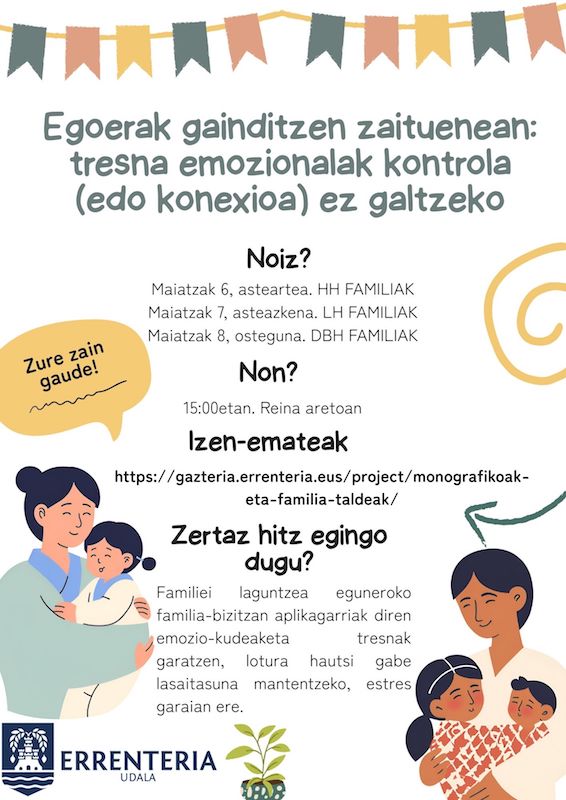 Egoerak gainditzen zaituenean: tresna emozionalak kontrola (edo konexioa) ez galtzeko

Noiz?

Maiatzak 6, asteartea. HH FAMILIAK
Maiatzak 7, asteazkena. LH FAMILIAK
Maiatzak 8, osteguna. DBH FAMILIAK

Zure zain gaude!

Non?

15:00etan. Reina aretoan

Izen-emateak

https://gazteria.errenteria.eus/project/monografikoak-eta-familia-taldeak/

Zertaz hitz egingo dugu?

Familiei laguntzea eguneroko familia-bizitzan aplikagarriak diren emozio-kudeaketa tresnak garatzen, lotura hautsi gabe lasaitasuna mantentzeko, estres garaian ere.

ERRENTERIA
UDALA